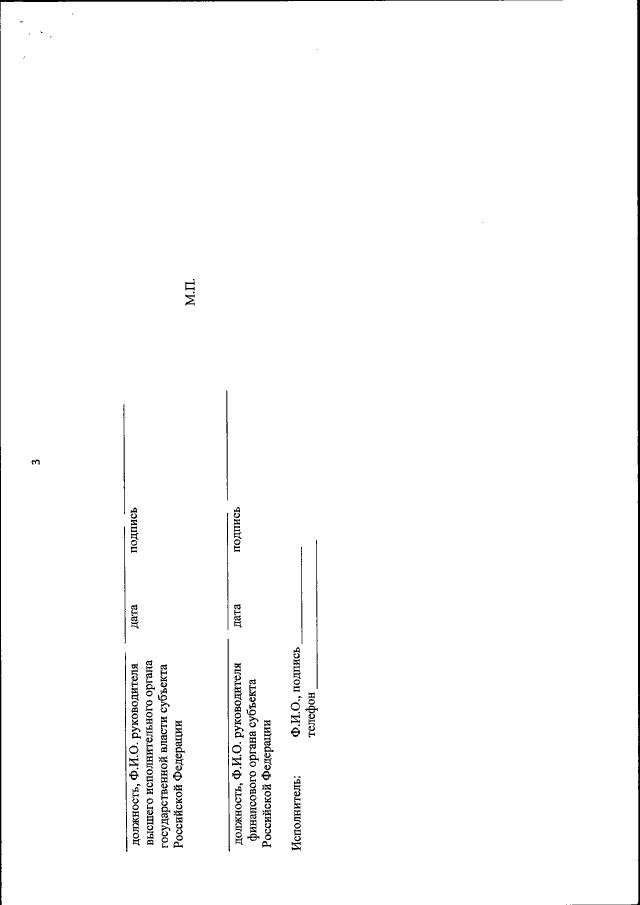 3

должность, Ф.И.О. руководителя высшего исполнительного органа государственной власти субъекта Российской Федерации

дата

подпись

М.П.

должность, Ф.И.О. руководителя финансового органа субъекта Российской Федерации

дата

подпись

Исполнитель: Ф.И.О., подпись ____________
телефон ____________